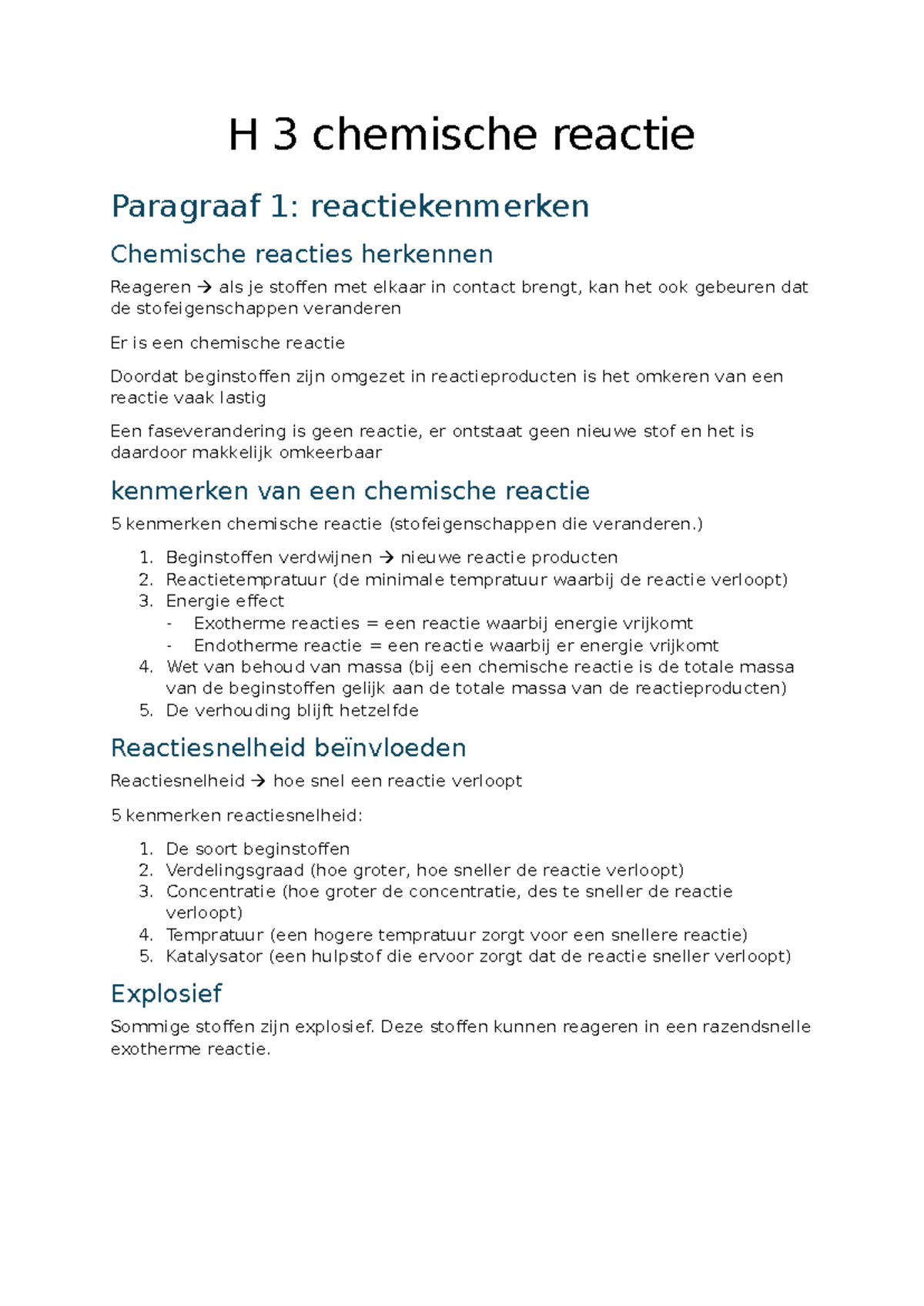 H 3 chemische reactie

Paragraaf 1: reactiekenmerken

Chemische reacties herkennen

Reageren → als je stoffen met elkaar in contact brengt, kan het ook gebeuren dat de stofeigenschappen veranderen

Er is een chemische reactie

Doordat beginstoffen zijn omgezet in reactieproducten is het omkeren van een reactie vaak lastig

Een faseverandering is geen reactie, er ontstaat geen nieuwe stof en het is daardoor makkelijk omkeerbaar

kenmerken van een chemische reactie

5 kenmerken chemische reactie (stofeigenschappen die veranderen.)

1. Beginstoffen verdwijnen → nieuwe reactie producten
2. Reactietempratuur (de minimale tempratuur waarbij de reactie verloopt)
3. Energie effect
- Exotherme reacties = een reactie waarbij energie vrijkomt
- Endotherme reactie = een reactie waarbij er energie vrijkomt
4. Wet van behoud van massa (bij een chemische reactie is de totale massa van de beginstoffen gelijk aan de totale massa van de reactieproducten)
5. De verhouding blijft hetzelfde

Reactiesnelheid beïnvloeden

Reactiesnelheid → hoe snel een reactie verloopt

5 kenmerken reactiesnelheid:

1. De soort beginstoffen
2. Verdelingsgraad (hoe groter, hoe sneller de reactie verloopt)
3. Concentratie (hoe groter de concentratie, des te sneller de reactie verloopt)
4. Tempratuur (een hogere tempratuur zorgt voor een snellere reactie)
5. Katalysator (een hulpstof die ervoor zorgt dat de reactie sneller verloopt)

Explosief

Sommige stoffen zijn explosief. Deze stoffen kunnen reageren in een razendsnelle exotherme reactie.